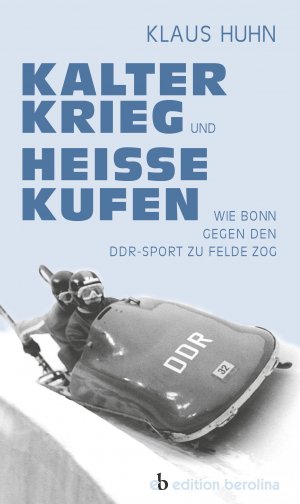 KLAUS HUHN

KALTER KRIEG UND HEISSE KUFEN

WIE BONN GEGEN DEN DDR-SPORT ZU FELDE ZOG

DDR

32

eb edition berolina